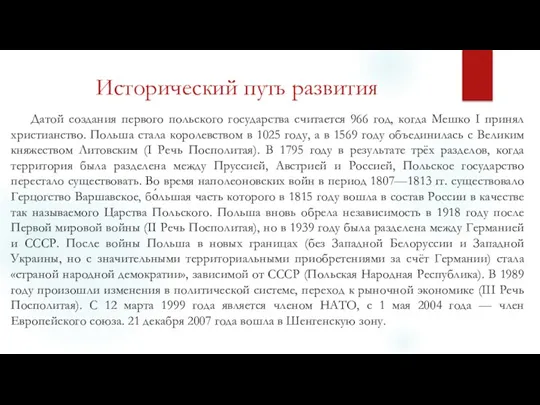 Исторический путь развития

Датой создания первого польского государства считается 966 год, когда Мешко I принял христианство. Польша стала королевством в 1025 году, а в 1569 году объединилась с Великим княжеством Литовским (I Речь Посполитая). В 1795 году в результате трёх разделов, когда территория была разделена между Пруссией, Австрией и Россией, Польское государство перестало существовать. Во время наполеоновских войн в период 1807—1813 гг. существовало Герцогство Варшавское, бо́льшая часть которого в 1815 году вошла в состав России в качестве так называемого Царства Польского. Польша вновь обрела независимость в 1918 году после Первой мировой войны (II Речь Посполитая), но в 1939 году была разделена между Германией и СССР. После войны Польша в новых границах (без Западной Белоруссии и Западной Украины, но с значительными территориальными приобретениями за счёт Германии) стала «страной народной демократии», зависимой от СССР (Польская Народная Республика). В 1989 году произошли изменения в политической системе, переход к рыночной экономике (III Речь Посполитая). С 12 марта 1999 года является членом НАТО, с 1 мая 2004 года — член Европейского союза. 21 декабря 2007 года вошла в Шенгенскую зону.